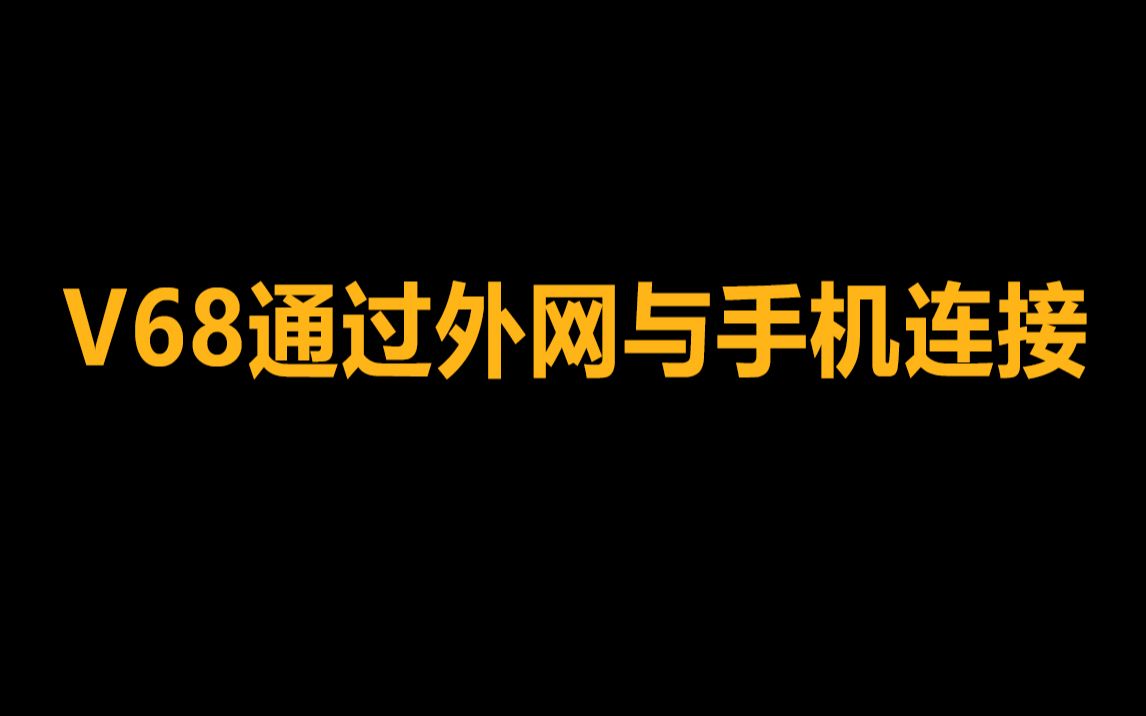 V68通过外网与手机连接